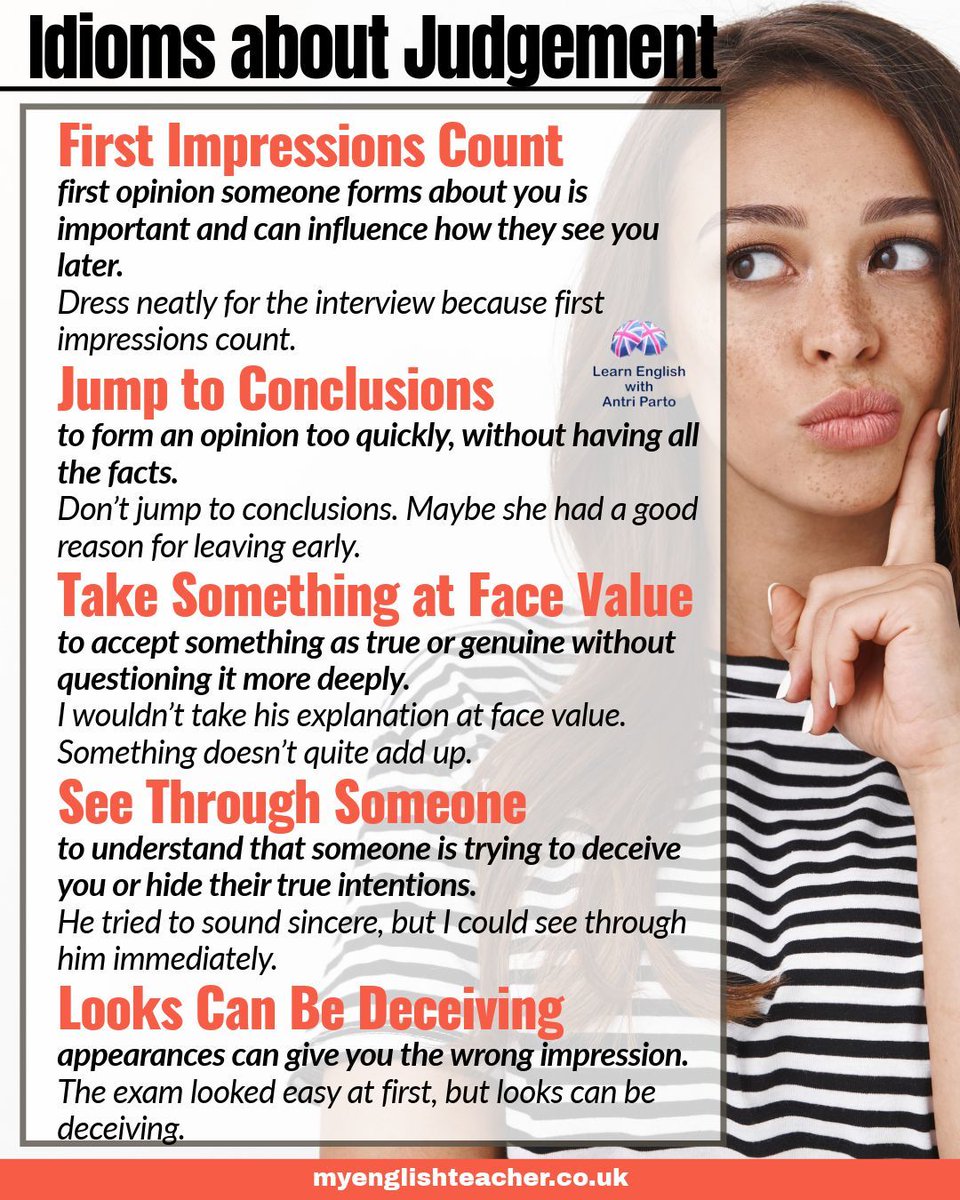 Idioms about Judgement

First Impressions Count
first opinion someone forms about you is important and can influence how they see you later.
Dress neatly for the interview because first impressions count.

Learn English with Antri Parto

Jump to Conclusions
to form an opinion too quickly, without having all the facts.
Don't jump to conclusions. Maybe she had a good reason for leaving early.

Take Something at Face Value
to accept something as true or genuine without questioning it more deeply.
I wouldn't take his explanation at face value. Something doesn't quite add up.

See Through Someone
to understand that someone is trying to deceive you or hide their true intentions.
He tried to sound sincere, but I could see through him immediately.

Looks Can Be Deceiving
appearances can give you the wrong impression.
The exam looked easy at first, but looks can be deceiving.

myenglishteacher.co.uk